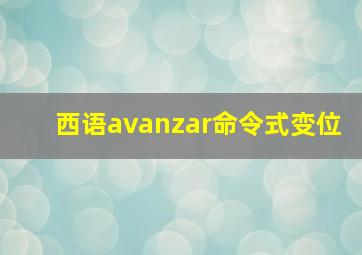 西语avanzar命令式变位